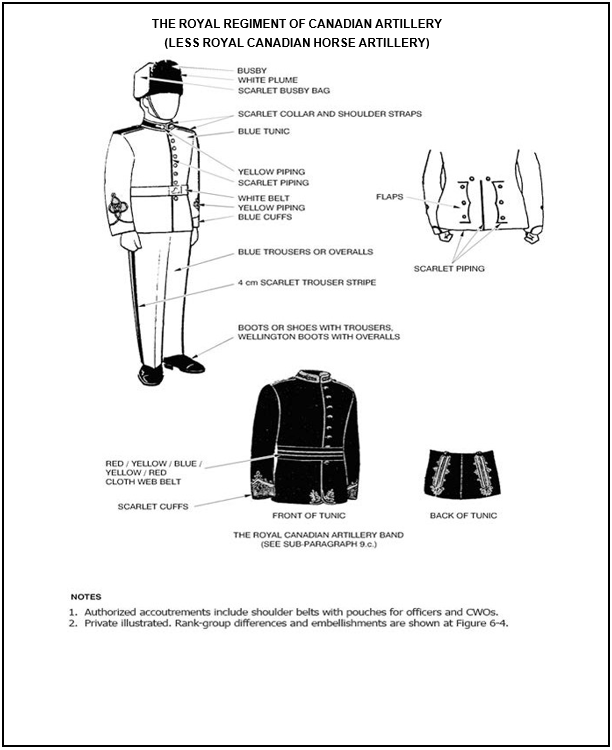 THE ROYAL REGIMENT OF CANADIAN ARTILLERY
(LESS ROYAL CANADIAN HORSE ARTILLERY)

BUSBY
WHITE PLUME
SCARLET BUSBY BAG
SCARLET COLLAR AND SHOULDER STRAPS
BLUE TUNIC
YELLOW PIPING
SCARLET PIPING
WHITE BELT
YELLOW PIPING
BLUE CUFFS
BLUE TROUSERS OR OVERALLS
4 cm SCARLET TROUSER STRIPE
BOOTS OR SHOES WITH TROUSERS, WELLINGTON BOOTS WITH OVERALLS

FLAPS
SCARLET PIPING

RED / YELLOW / BLUE / YELLOW / RED CLOTH WEB BELT
SCARLET CUFFS
FRONT OF TUNIC
BACK OF TUNIC

THE ROYAL CANADIAN ARTILLERY BAND
(SEE SUB-PARAGRAPH 9.c.)

NOTES
1. Authorized accoutrements include shoulder belts with pouches for officers and CWOs.
2. Private illustrated. Rank-group differences and embellishments are shown at Figure 6-4.